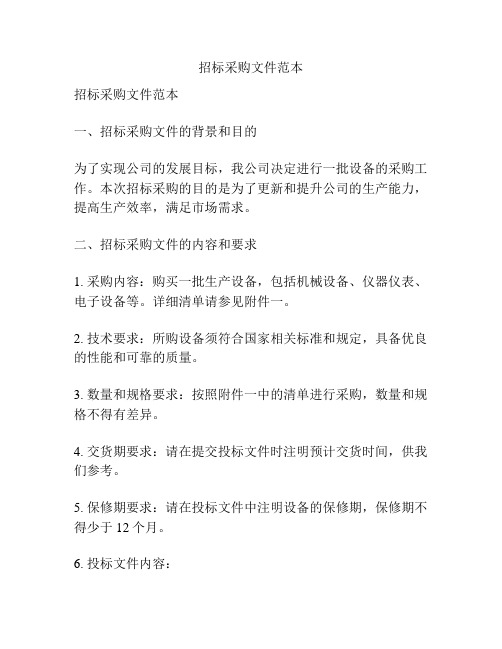 招标采购文件范本

招标采购文件范本

一、招标采购文件的背景和目的

为了实现公司的发展目标，我公司决定进行一批设备的采购工作。本次招标采购的目的是为了更新和提升公司的生产能力，提高生产效率，满足市场需求。

二、招标采购文件的内容和要求

1. 采购内容：购买一批生产设备，包括机械设备、仪器仪表、电子设备等。详细清单请参见附件一。

2. 技术要求：所购设备须符合国家相关标准和规定，具备优良的性能和可靠的质量。

3. 数量和规格要求：按照附件一中的清单进行采购，数量和规格不得有差异。

4. 交货期要求：请在提交投标文件时注明预计交货时间，供我们参考。

5. 保修期要求：请在投标文件中注明设备的保修期，保修期不得少于 12 个月。

6. 投标文件内容：